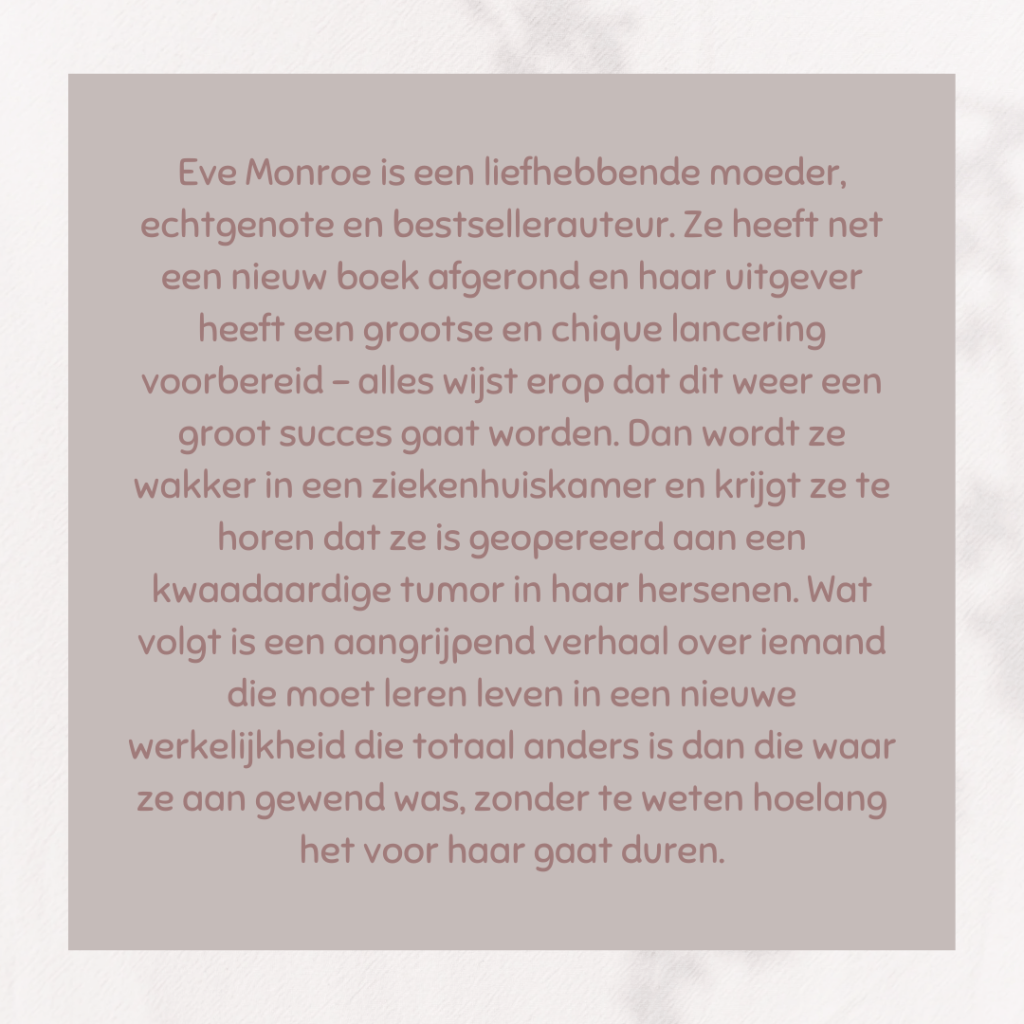 Eve Monroe is een liefhebbende moeder, echtgenote en bestsellerauteur. Ze heeft net een nieuw boek afgerond en haar uitgever heeft een grootse en chique lancering voorbereid – alles wijst erop dat dit weer een groot succes gaat worden. Dan wordt ze wakker in een ziekenhuiskamer en krijgt ze te horen dat ze is geopereerd aan een kwaadaardige tumor in haar hersenen. Wat volgt is een aangrijpend verhaal over iemand die moet leren leven in een nieuwe werkelijkheid die totaal anders is dan die waar ze aan gewend was, zonder te weten hoelang het voor haar gaat duren.